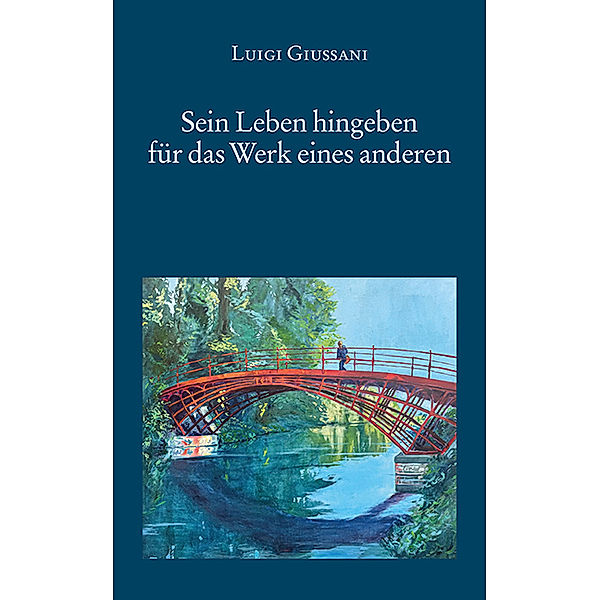 Luigi Giussani

Sein Leben hingeben für das Werk eines anderen